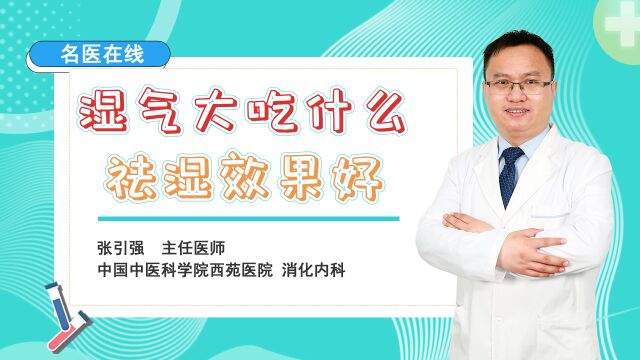 名医在线

湿气大吃什么
祛湿效果好

张引强　主任医师
中国中医科学院西苑医院　消化内科